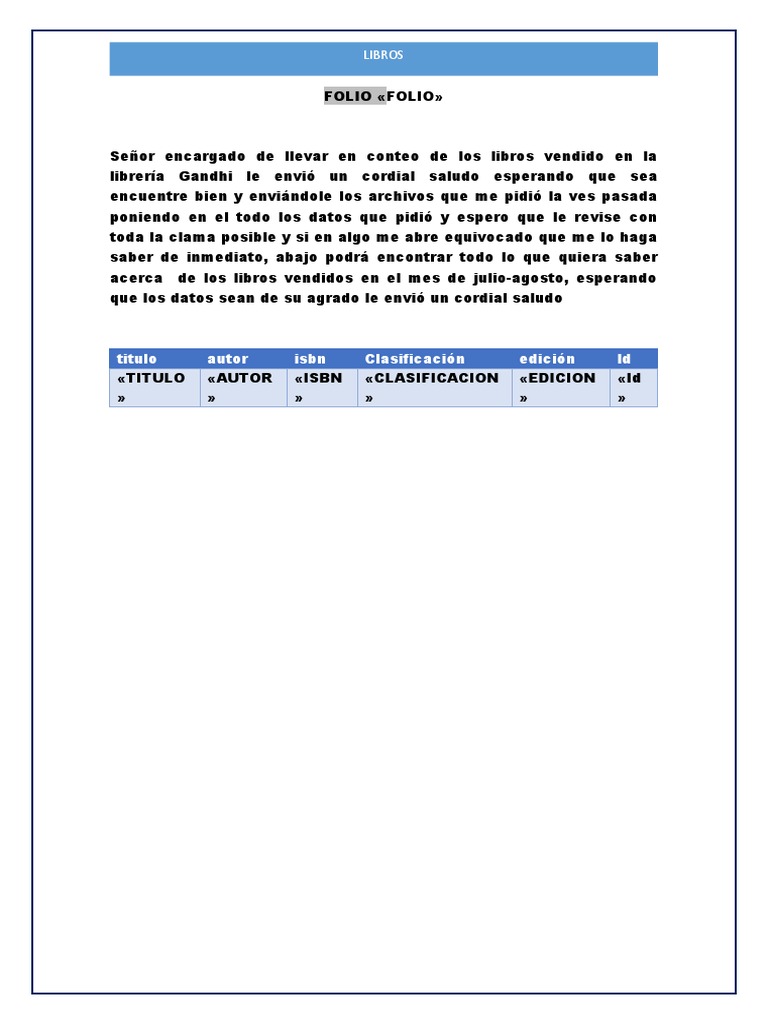 LIBROS

FOLIO «FOLIO»

Señor encargado de llevar en conteo de los libros vendido en la librería Gandhi le envió un cordial saludo esperando que sea encuentre bien y enviándole los archivos que me pidió la ves pasada poniendo en el todo los datos que pidió y espero que le revise con toda la clama posible y si en algo me abre equivocado que me lo haga saber de inmediato, abajo podrá encontrar todo lo que quiera saber acerca de los libros vendidos en el mes de julio-agosto, esperando que los datos sean de su agrado le envió un cordial saludo

| titulo | autor | isbn | Clasificación | edición | Id |
|---|---|---|---|---|---|
| «TITULO» | «AUTOR» | «ISBN» | «CLASIFICACION» | «EDICION» | «Id» |